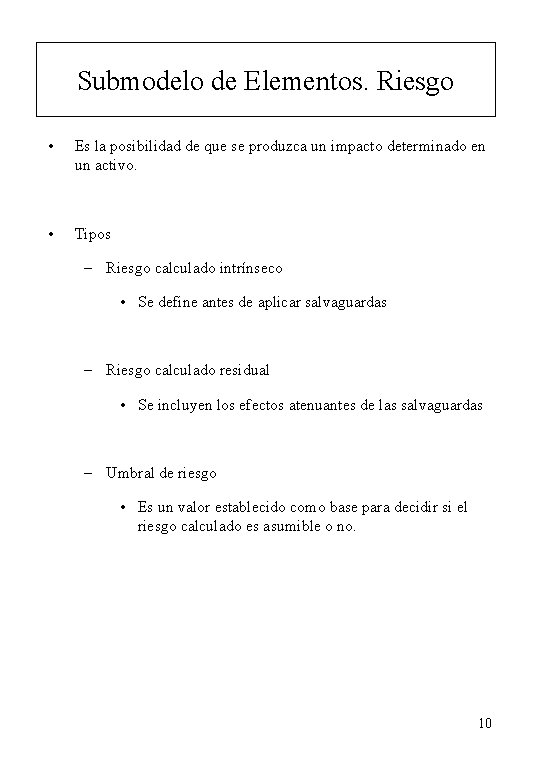 Submodelo de Elementos. Riesgo

• Es la posibilidad de que se produzca un impacto determinado en un activo.

• Tipos

– Riesgo calculado intrínseco

• Se define antes de aplicar salvaguardas

– Riesgo calculado residual

• Se incluyen los efectos atenuantes de las salvaguardas

– Umbral de riesgo

• Es un valor establecido como base para decidir si el riesgo calculado es asumible o no.

10